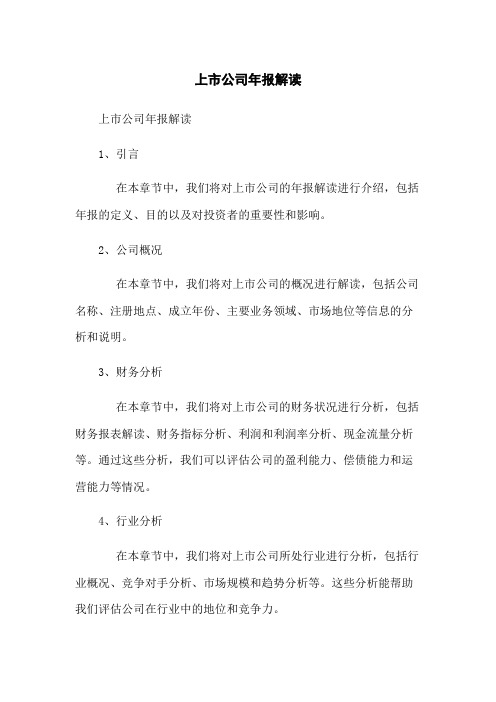 上市公司年报解读

上市公司年报解读

1、引言

在本章节中，我们将对上市公司的年报解读进行介绍，包括年报的定义、目的以及对投资者的重要性和影响。

2、公司概况

在本章节中，我们将对上市公司的概况进行解读，包括公司名称、注册地点、成立年份、主要业务领域、市场地位等信息的分析和说明。

3、财务分析

在本章节中，我们将对上市公司的财务状况进行分析，包括财务报表解读、财务指标分析、利润和利润率分析、现金流量分析等。通过这些分析，我们可以评估公司的盈利能力、偿债能力和运营能力等情况。

4、行业分析

在本章节中，我们将对上市公司所处行业进行分析，包括行业概况、竞争对手分析、市场规模和趋势分析等。这些分析能帮助我们评估公司在行业中的地位和竞争力。